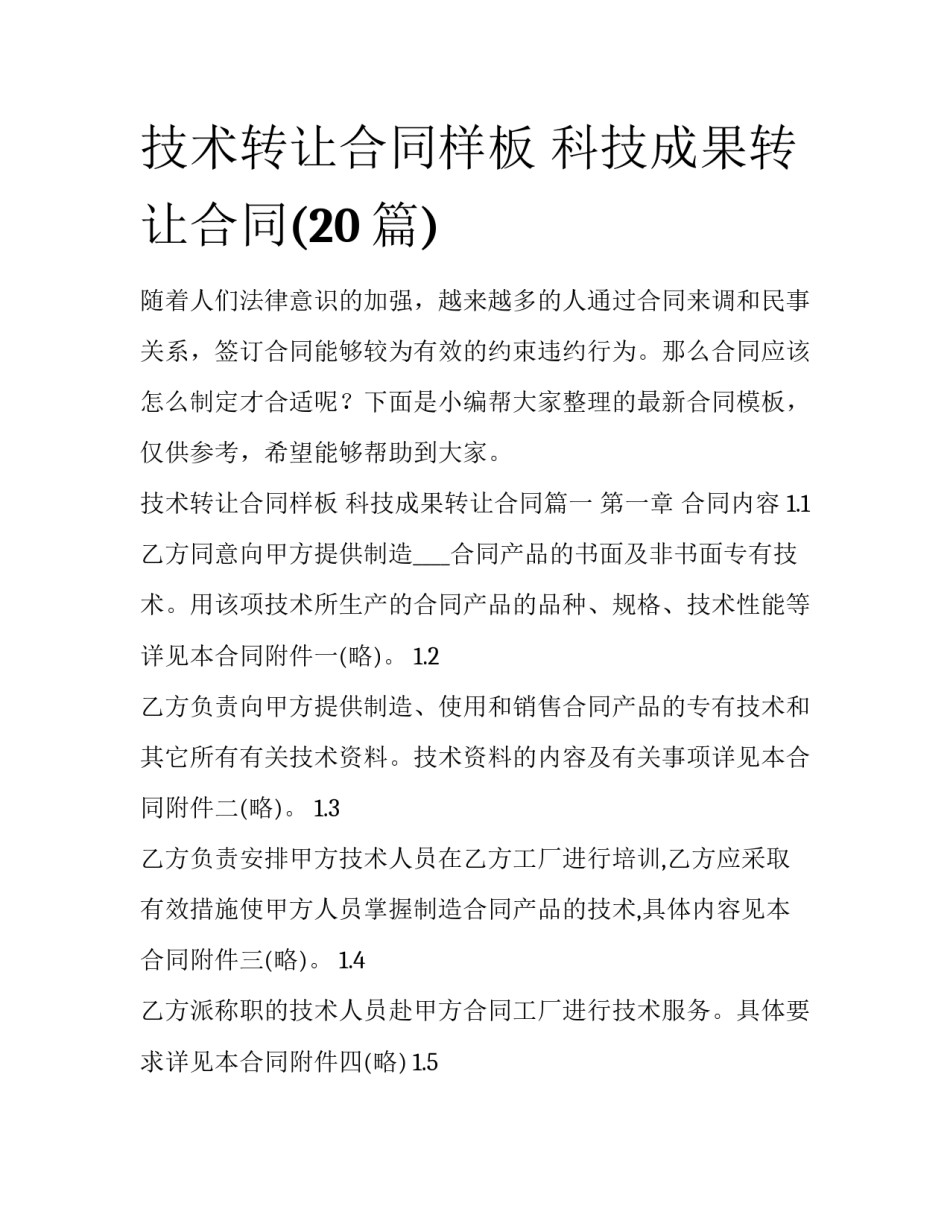 技术转让合同样板 科技成果转让合同(20 篇)

随着人们法律意识的加强，越来越多的人通过合同来调和民事关系，签订合同能够较为有效的约束违约行为。那么合同应该怎么制定才合适呢？下面是小编帮大家整理的最新合同模板，仅供参考，希望能够帮助到大家。

技术转让合同样板 科技成果转让合同篇一 第一章 合同内容 1.1 乙方同意向甲方提供制造___合同产品的书面及非书面专有技术。用该项技术所生产的合同产品的品种、规格、技术性能等详见本合同附件一(略)。 1.2

乙方负责向甲方提供制造、使用和销售合同产品的专有技术和其它所有有关技术资料。技术资料的内容及有关事项详见本合同附件二(略)。 1.3

乙方负责安排甲方技术人员在乙方工厂进行培训,乙方应采取有效措施使甲方人员掌握制造合同产品的技术,具体内容见本合同附件三(略)。 1.4

乙方派称职的技术人员赴甲方合同工厂进行技术服务。具体要求详见本合同附件四(略) 1.5